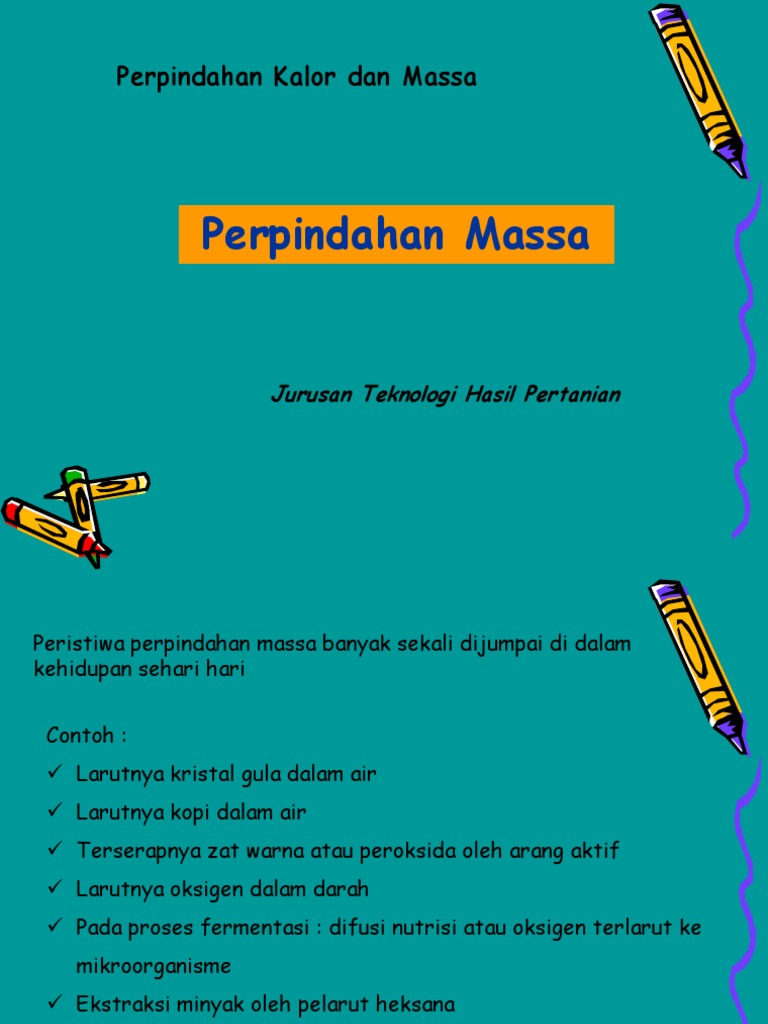 Perpindahan Kalor dan Massa

Perpindahan Massa

Jurusan Teknologi Hasil Pertanian

Peristiwa perpindahan massa banyak sekali dijumpai di dalam kehidupan sehari hari

Contoh :
✓ Larutnya kristal gula dalam air
✓ Larutnya kopi dalam air
✓ Terserapnya zat warna atau peroksida oleh arang aktif
✓ Larutnya oksigen dalam darah
✓ Pada proses fermentasi : difusi nutrisi atau oksigen terlarut ke mikroorganisme
✓ Ekstraksi minyak oleh pelarut heksana